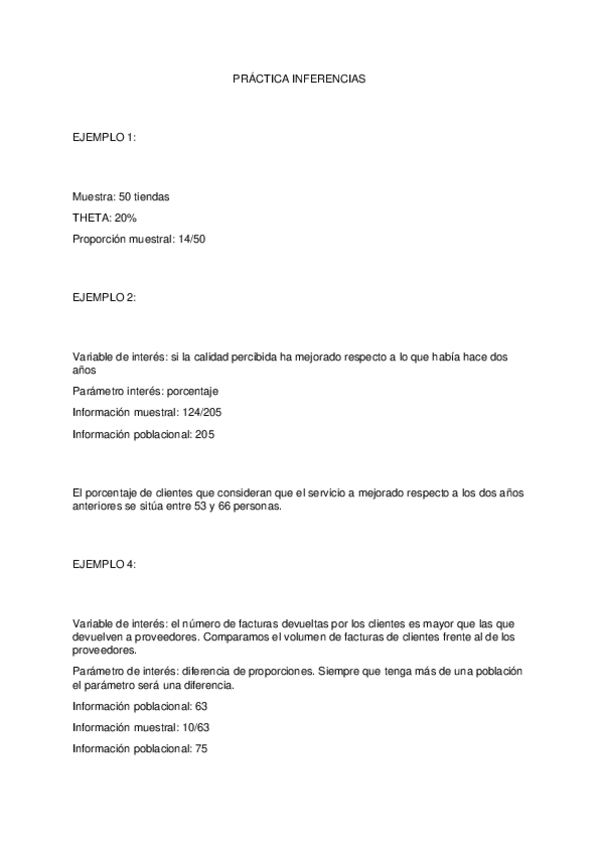 PRÁCTICA INFERENCIAS

EJEMPLO 1:

Muestra: 50 tiendas

THETA: 20%

Proporción muestral: 14/50

EJEMPLO 2:

Variable de interés: si la calidad percibida ha mejorado respecto a lo que había hace dos años

Parámetro interés: porcentaje

Información muestral: 124/205

Información poblacional: 205

El porcentaje de clientes que consideran que el servicio a mejorado respecto a los dos años anteriores se sitúa entre 53 y 66 personas.

EJEMPLO 4:

Variable de interés: el número de facturas devueltas por los clientes es mayor que las que devuelven a proveedores. Comparamos el volumen de facturas de clientes frente al de los proveedores.

Parámetro de interés: diferencia de proporciones. Siempre que tenga más de una población el parámetro será una diferencia.

Información poblacional: 63

Información muestral: 10/63

Información poblacional: 75